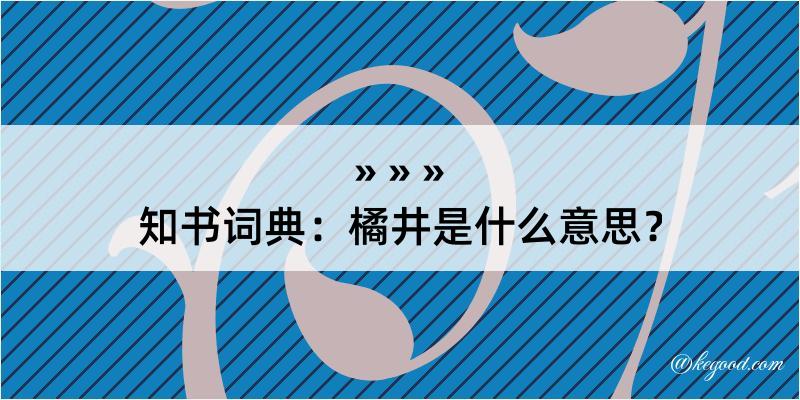 » » »
知书词典：橘井是什么意思？

@kegood.com